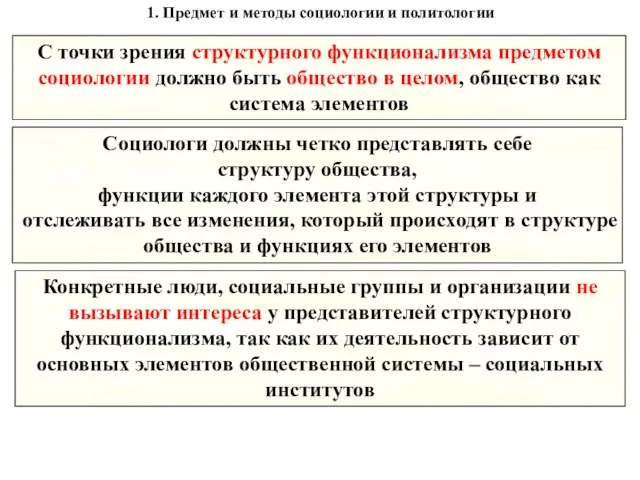 1. Предмет и методы социологии и политологии

С точки зрения структурного функционализма предметом социологии должно быть общество в целом, общество как система элементов

Социологи должны четко представлять себе структуру общества, функции каждого элемента этой структуры и отслеживать все изменения, который происходят в структуре общества и функциях его элементов

Конкретные люди, социальные группы и организации не вызывают интереса у представителей структурного функционализма, так как их деятельность зависит от основных элементов общественной системы – социальных институтов